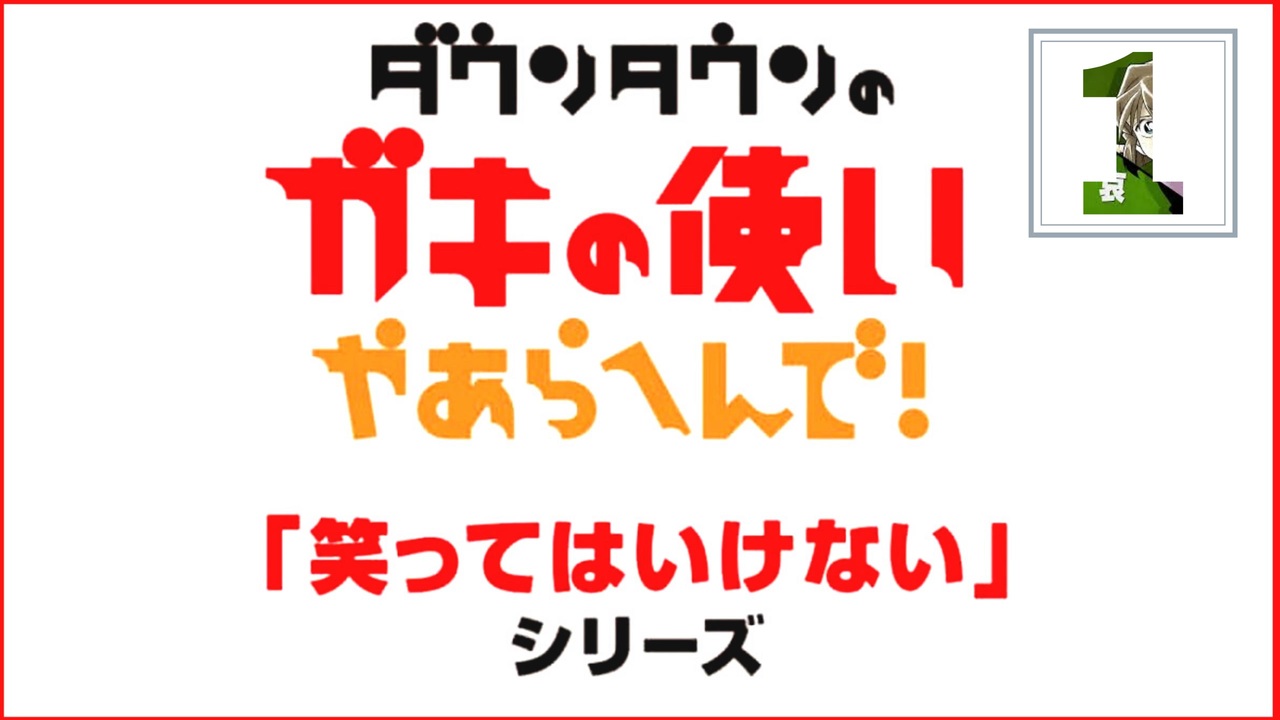 ダウンタウンの
ガキの使い
やあらへんで!

「笑ってはいけない」
シリーズ

1